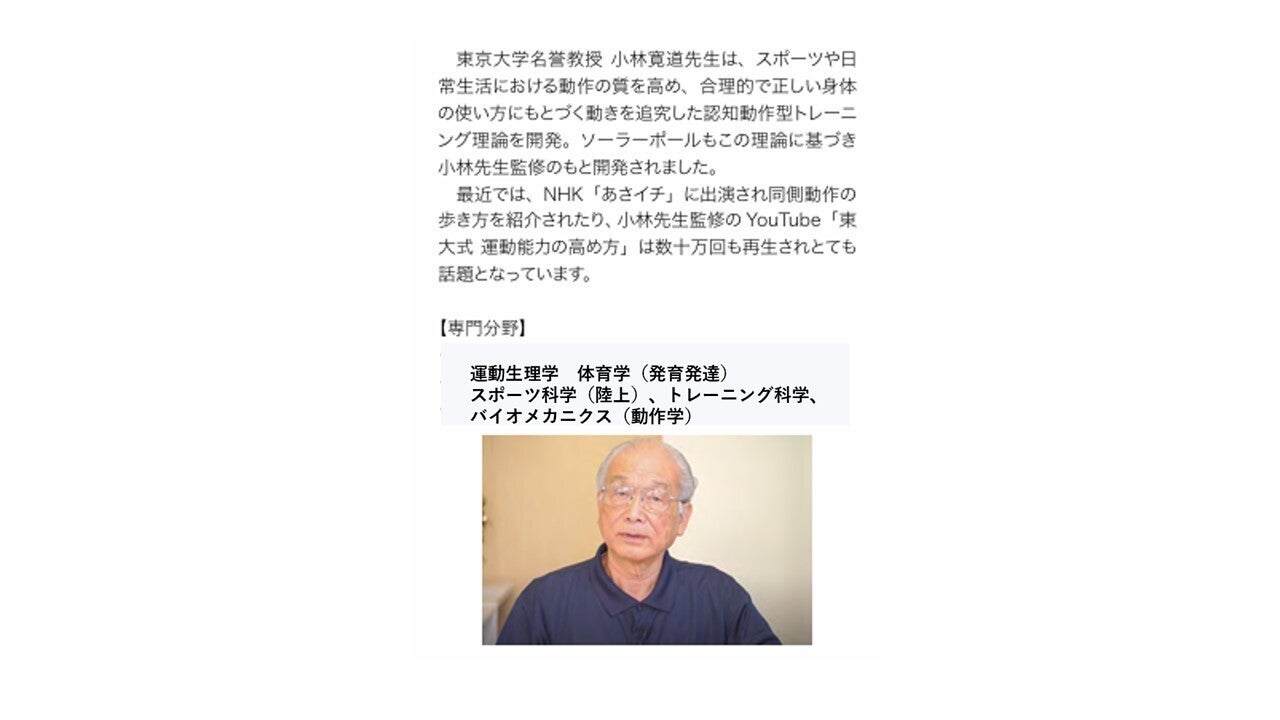 東京大学名誉教授 小林寛道先生は、スポーツや日常生活における動作の質を高め、合理的で正しい身体の使い方にもとづく動きを追究した認知動作型トレーニング理論を開発。ソーラーポールもこの理論に基づき小林先生監修のもと開発されました。

最近では、NHK「あさイチ」に出演され同側動作の歩き方を紹介されたり、小林先生監修のYouTube「東大式 運動能力の高め方」は数十万回も再生されとても話題となっています。

【専門分野】

運動生理学 体育学（発育発達）
スポーツ科学（陸上）、トレーニング科学、
バイオメカニクス（動作学）